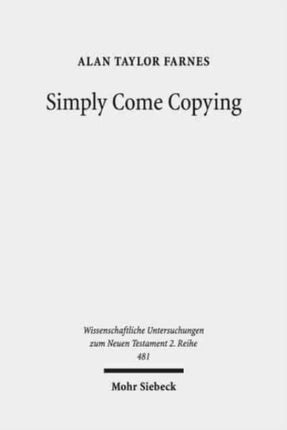 ALAN TAYLOR FARNES

Simply Come Copying

Wissenschaftliche Untersuchungen zum Neuen Testament 2. Reihe
481

Mohr Siebeck